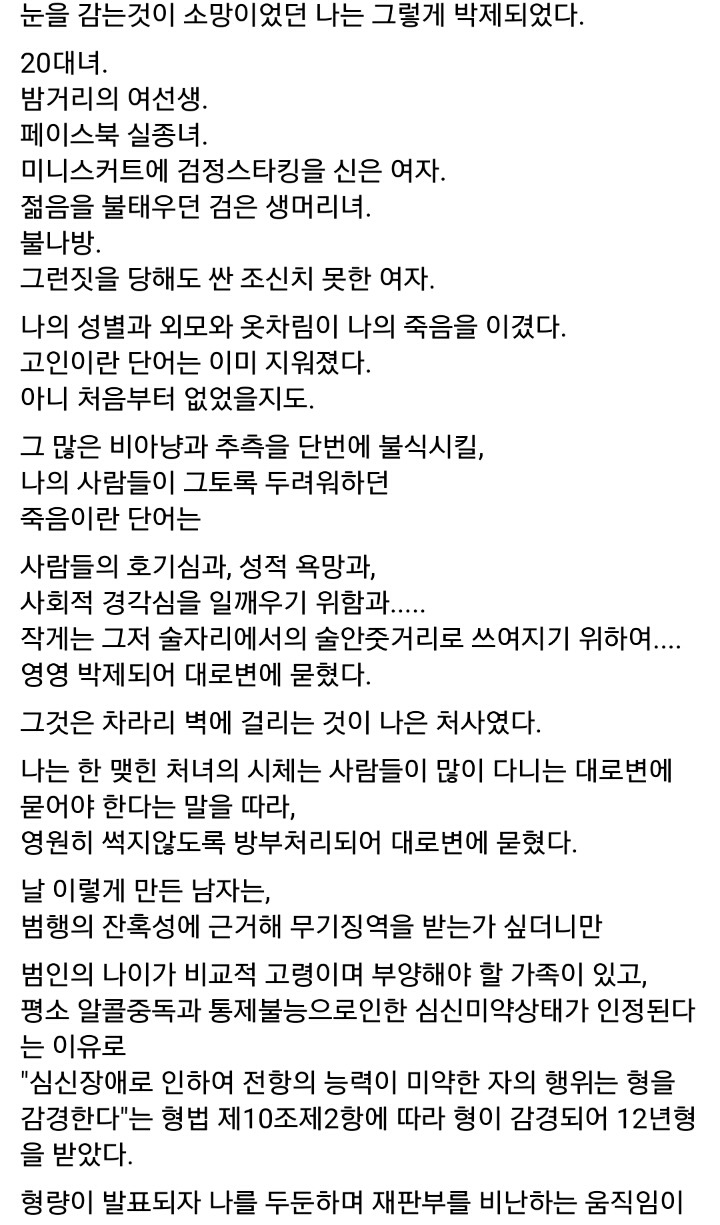 눈을 감는것이 소망이었던 나는 그렇게 박제되었다.

20대녀.
밤거리의 여선생.
페이스북 실종녀.
미니스커트에 검정스타킹을 신은 여자.
젊음을 불태우던 검은 생머리녀.
불나방.
그런짓을 당해도 싼 조신치 못한 여자.

나의 성별과 외모와 옷차림이 나의 죽음을 이겼다.
고인이란 단어는 이미 지워졌다.
아니 처음부터 없었을지도.

그 많은 비아냥과 추측을 단번에 불식시킬,
나의 사람들이 그토록 두려워하던
죽음이란 단어는

사람들의 호기심과, 성적 욕망과,
사회적 경각심을 일깨우기 위함과.....
작게는 그저 술자리에서의 술안줏거리로 쓰여지기 위하여....
영영 박제되어 대로변에 묻혔다.

그것은 차라리 벽에 걸리는 것이 나은 처사였다.

나는 한 맺힌 처녀의 시체는 사람들이 많이 다니는 대로변에 묻어야 한다는 말을 따라,
영원히 썩지않도록 방부처리되어 대로변에 묻혔다.

날 이렇게 만든 남자는,
범행의 잔혹성에 근거해 무기징역을 받는가 싶더니만

범인의 나이가 비교적 고령이며 부양해야 할 가족이 있고,
평소 알콜중독과 통제불능으로인한 심신미약상태가 인정된다는 이유로
"심신장애로 인하여 전항의 능력이 미약한 자의 행위는 형을 감경한다"는 형법 제10조제2항에 따라 형이 감경되어 12년형을 받았다.

형량이 발표되자 나를 두둔하며 재판부를 비난하는 움직임이